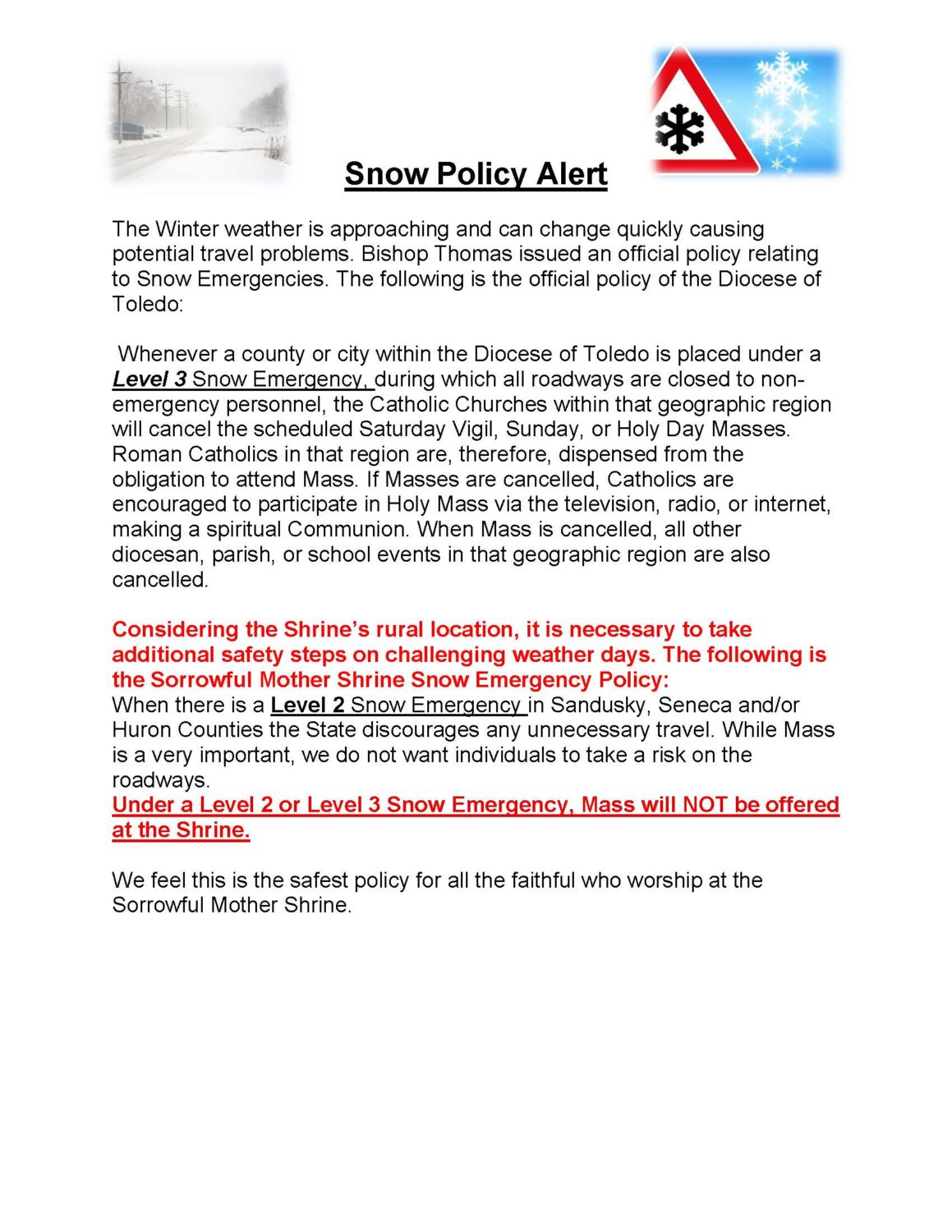 Snow Policy Alert

The Winter weather is approaching and can change quickly causing potential travel problems. Bishop Thomas issued an official policy relating to Snow Emergencies. The following is the official policy of the Diocese of Toledo:

Whenever a county or city within the Diocese of Toledo is placed under a Level 3 Snow Emergency, during which all roadways are closed to non-emergency personnel, the Catholic Churches within that geographic region will cancel the scheduled Saturday Vigil, Sunday, or Holy Day Masses. Roman Catholics in that region are, therefore, dispensed from the obligation to attend Mass. If Masses are cancelled, Catholics are encouraged to participate in Holy Mass via the television, radio, or internet, making a spiritual Communion. When Mass is cancelled, all other diocesan, parish, or school events in that geographic region are also cancelled.

Considering the Shrine's rural location, it is necessary to take additional safety steps on challenging weather days. The following is the Sorrowful Mother Shrine Snow Emergency Policy:
When there is a Level 2 Snow Emergency in Sandusky, Seneca and/or Huron Counties the State discourages any unnecessary travel. While Mass is a very important, we do not want individuals to take a risk on the roadways.
Under a Level 2 or Level 3 Snow Emergency, Mass will NOT be offered at the Shrine.

We feel this is the safest policy for all the faithful who worship at the Sorrowful Mother Shrine.